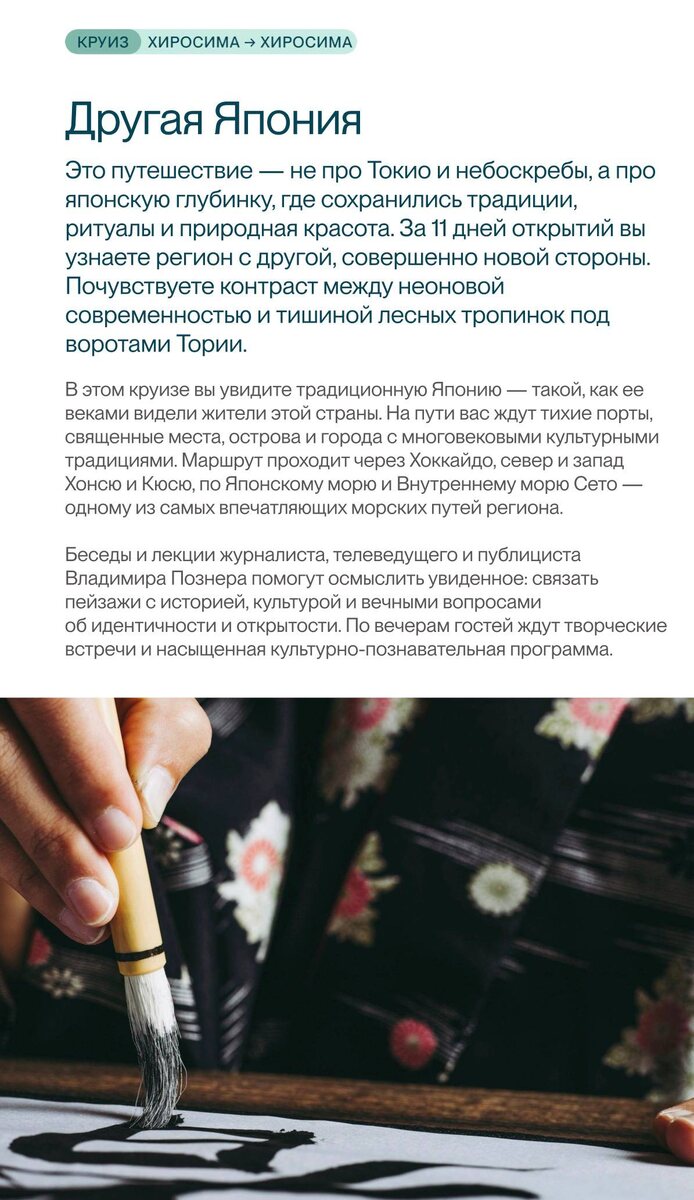 КРУИЗ ХИРОСИМА → ХИРОСИМА

Другая Япония

Это путешествие — не про Токио и небоскребы, а про японскую глубинку, где сохранились традиции, ритуалы и природная красота. За 11 дней открытий вы узнаете регион с другой, совершенно новой стороны. Почувствуете контраст между неоновой современностью и тишиной лесных тропинок под воротами Тории.

В этом круизе вы увидите традиционную Японию — такой, как ее веками видели жители этой страны. На пути вас ждут тихие порты, священные места, острова и города с многовековыми культурными традициями. Маршрут проходит через Хоккайдо, север и запад Хонсю и Кюсю, по Японскому морю и Внутреннему морю Сето — одному из самых впечатляющих морских путей региона.

Беседы и лекции журналиста, телеведущего и публициста Владимира Познера помогут осмыслить увиденное: связать пейзажи с историей, культурой и вечными вопросами об идентичности и открытости. По вечерам гостей ждут творческие встречи и насыщенная культурно-познавательная программа.